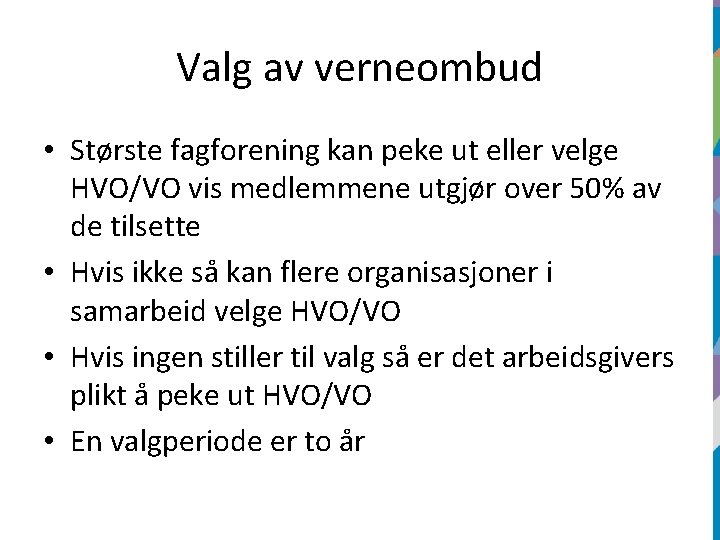 Valg av verneombud

• Største fagforening kan peke ut eller velge HVO/VO vis medlemmene utgjør over 50% av de tilsette
• Hvis ikke så kan flere organisasjoner i samarbeid velge HVO/VO
• Hvis ingen stiller til valg så er det arbeidsgivers plikt å peke ut HVO/VO
• En valgperiode er to år